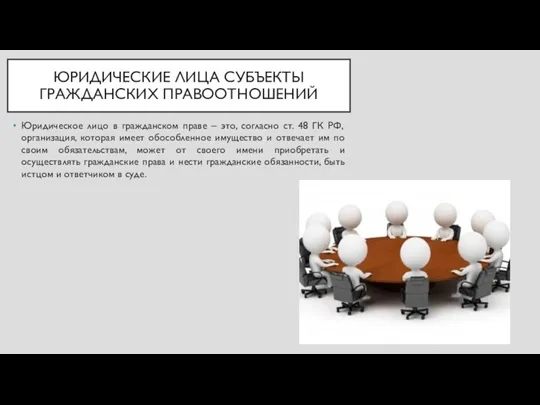 ЮРИДИЧЕСКИЕ ЛИЦА СУБЪЕКТЫ ГРАЖДАНСКИХ ПРАВООТНОШЕНИЙ

• Юридическое лицо в гражданском праве – это, согласно ст. 48 ГК РФ, организация, которая имеет обособленное имущество и отвечает им по своим обязательствам, может от своего имени приобретать и осуществлять гражданские права и нести гражданские обязанности, быть истцом и ответчиком в суде.